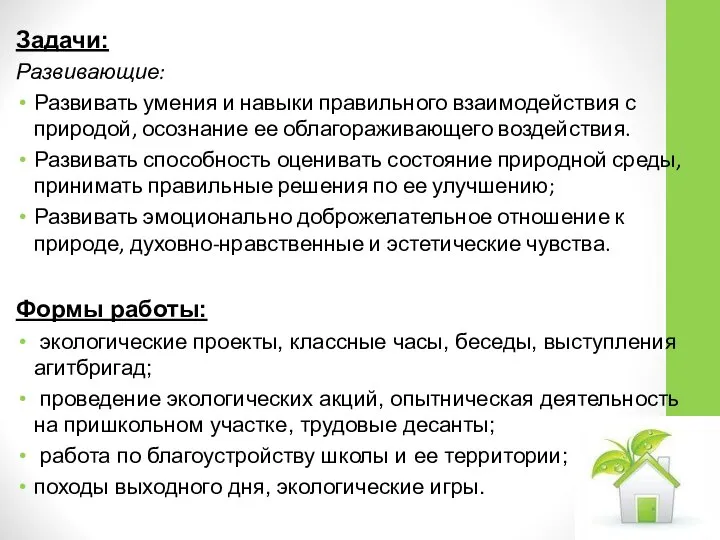 Задачи:
Развивающие:

• Развивать умения и навыки правильного взаимодействия с природой, осознание ее облагораживающего воздействия.
• Развивать способность оценивать состояние природной среды, принимать правильные решения по ее улучшению;
• Развивать эмоционально доброжелательное отношение к природе, духовно-нравственные и эстетические чувства.

Формы работы:

• экологические проекты, классные часы, беседы, выступления агитбригад;
• проведение экологических акций, опытническая деятельность на пришкольном участке, трудовые десанты;
• работа по благоустройству школы и ее территории;
• походы выходного дня, экологические игры.